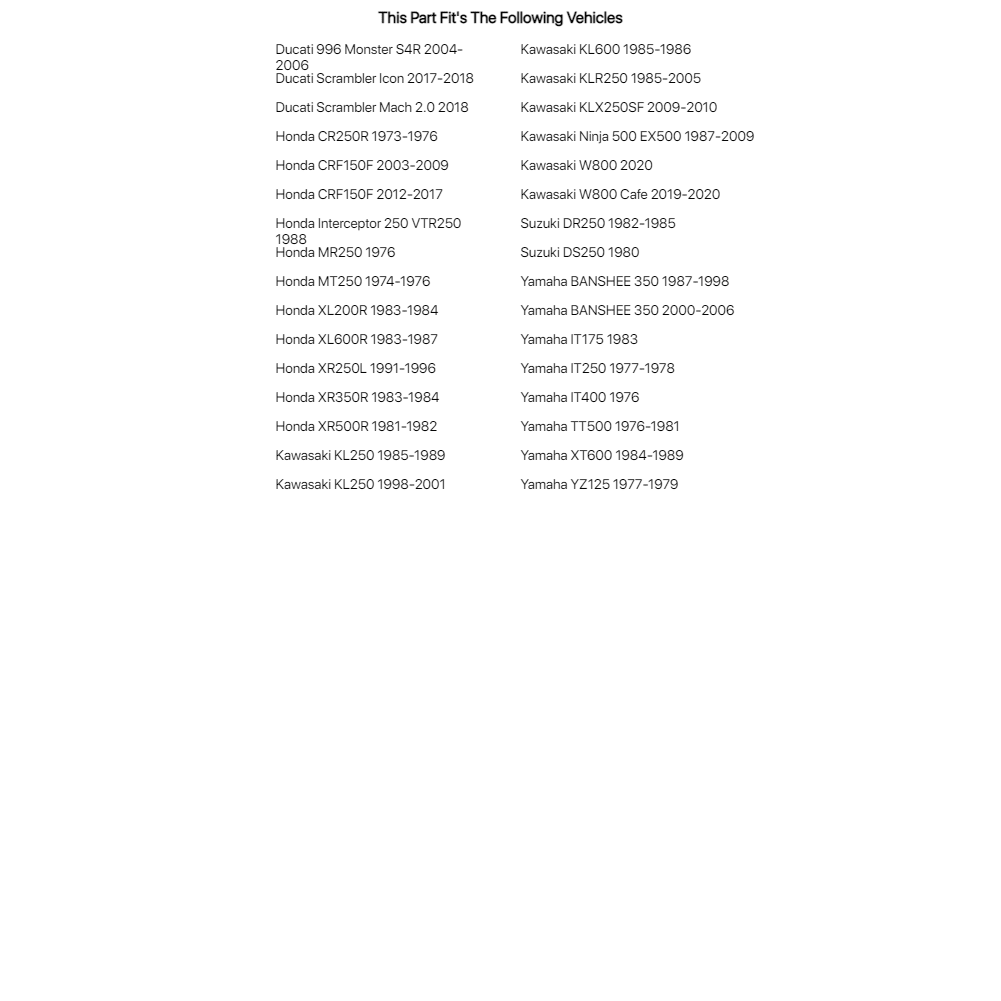 This Part Fit's The Following Vehicles

Ducati 996 Monster S4R 2004-2006
Ducati Scrambler Icon 2017-2018
Ducati Scrambler Mach 2.0 2018
Honda CR250R 1973-1976
Honda CRF150F 2003-2009
Honda CRF150F 2012-2017
Honda Interceptor 250 VTR250 1988
Honda MR250 1976
Honda MT250 1974-1976
Honda XL200R 1983-1984
Honda XL600R 1983-1987
Honda XR250L 1991-1996
Honda XR350R 1983-1984
Honda XR500R 1981-1982
Kawasaki KL250 1985-1989
Kawasaki KL250 1998-2001

Kawasaki KL600 1985-1986
Kawasaki KLR250 1985-2005
Kawasaki KLX250SF 2009-2010
Kawasaki Ninja 500 EX500 1987-2009
Kawasaki W800 2020
Kawasaki W800 Cafe 2019-2020
Suzuki DR250 1982-1985
Suzuki DS250 1980
Yamaha BANSHEE 350 1987-1998
Yamaha BANSHEE 350 2000-2006
Yamaha IT175 1983
Yamaha IT250 1977-1978
Yamaha IT400 1976
Yamaha TT500 1976-1981
Yamaha XT600 1984-1989
Yamaha YZ125 1977-1979